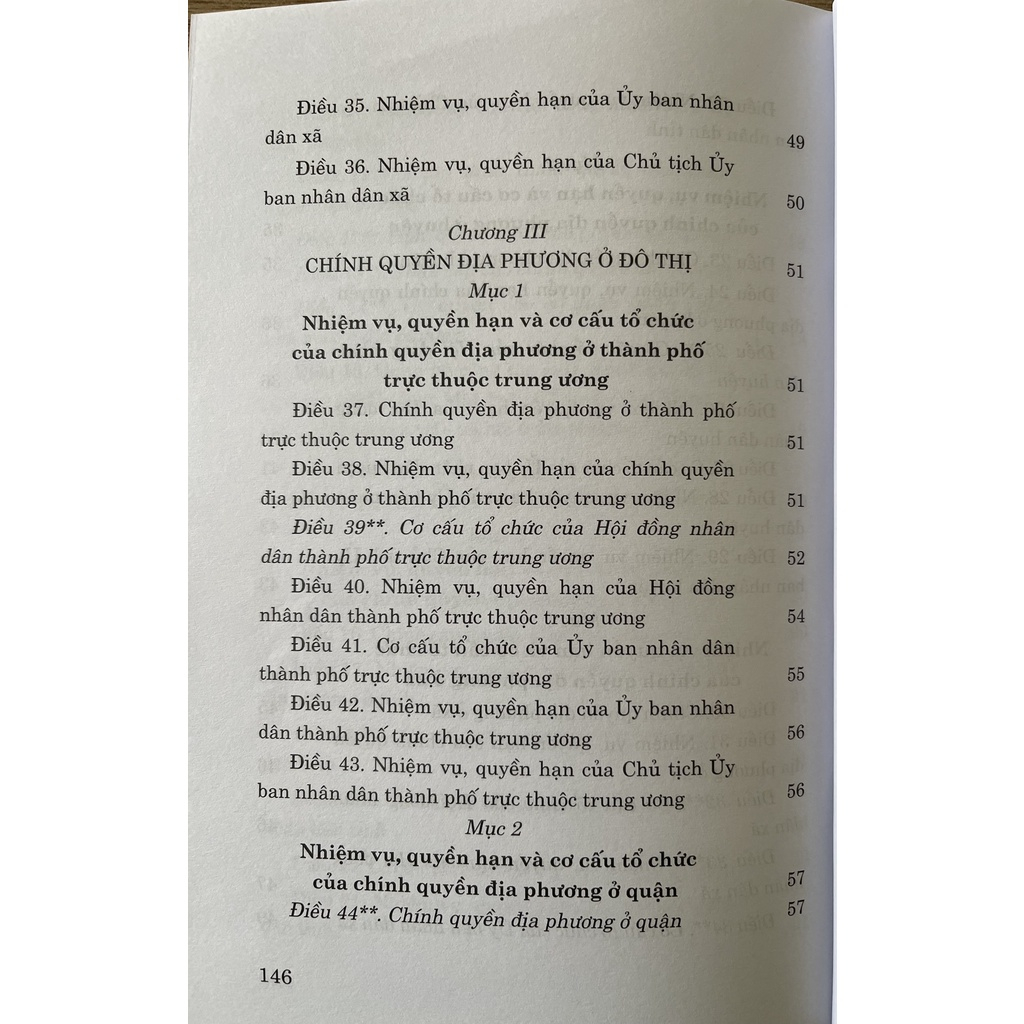 Điều 35. Nhiệm vụ, quyền hạn của Ủy ban nhân dân xã 49

Điều 36. Nhiệm vụ, quyền hạn của Chủ tịch Ủy ban nhân dân xã 50

Chương III
CHÍNH QUYỀN ĐỊA PHƯƠNG Ở ĐÔ THỊ 51

Mục 1
Nhiệm vụ, quyền hạn và cơ cấu tổ chức của chính quyền địa phương ở thành phố trực thuộc trung ương 51

Điều 37. Chính quyền địa phương ở thành phố trực thuộc trung ương 51

Điều 38. Nhiệm vụ, quyền hạn của chính quyền địa phương ở thành phố trực thuộc trung ương 51

Điều 39**. Cơ cấu tổ chức của Hội đồng nhân dân thành phố trực thuộc trung ương 52

Điều 40. Nhiệm vụ, quyền hạn của Hội đồng nhân dân thành phố trực thuộc trung ương 54

Điều 41. Cơ cấu tổ chức của Ủy ban nhân dân thành phố trực thuộc trung ương 55

Điều 42. Nhiệm vụ, quyền hạn của Ủy ban nhân dân thành phố trực thuộc trung ương 56

Điều 43. Nhiệm vụ, quyền hạn của Chủ tịch Ủy ban nhân dân thành phố trực thuộc trung ương 56

Mục 2
Nhiệm vụ, quyền hạn và cơ cấu tổ chức của chính quyền địa phương ở quận 57

Điều 44**. Chính quyền địa phương ở quận 57

146